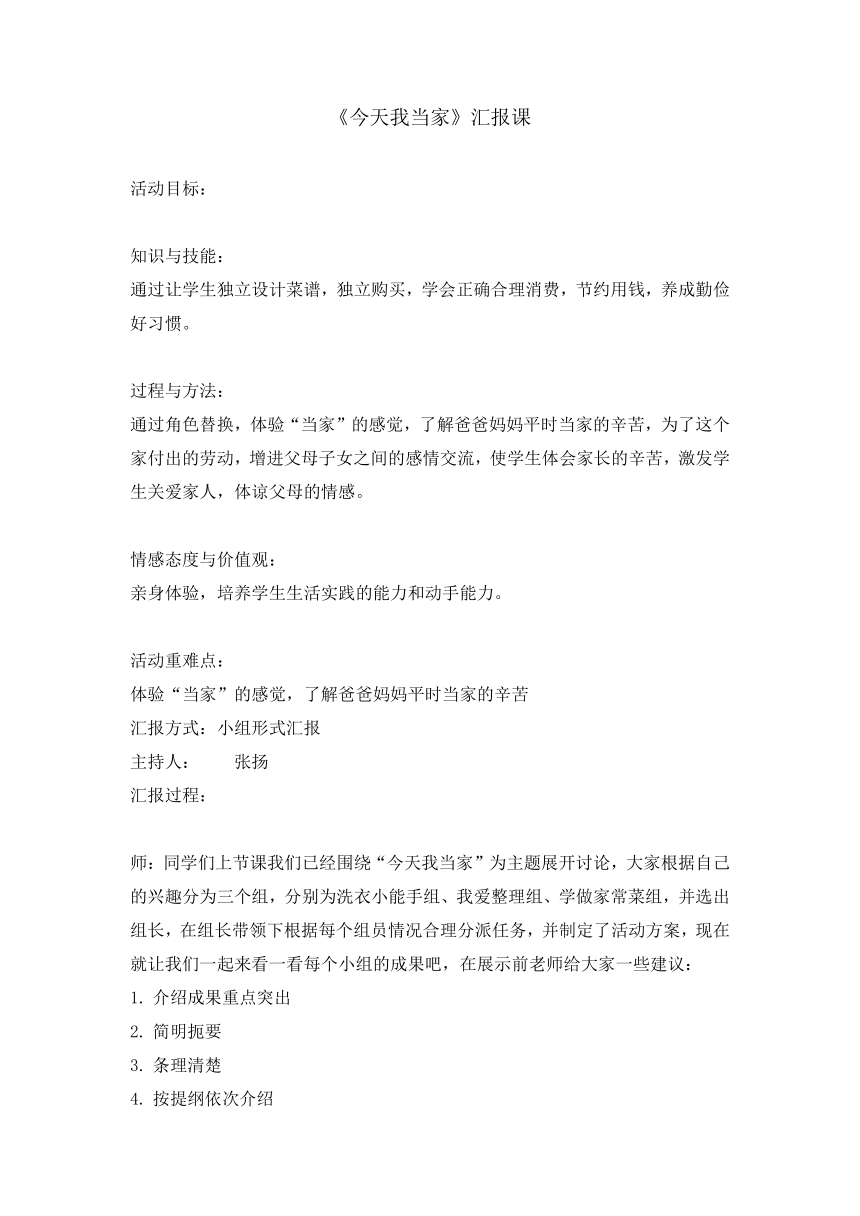 《今天我当家》汇报课

活动目标：

知识与技能：
通过让学生独立设计菜谱，独立购买，学会正确合理消费，节约用钱，养成勤俭好习惯。

过程与方法：
通过角色替换，体验“当家”的感觉，了解爸爸妈妈平时当家的辛苦，为了这个家付出的劳动，增进父母子女之间的感情交流，使学生体会家长的辛苦，激发学生关爱家人，体谅父母的情感。

情感态度与价值观：
亲身体验，培养学生生活实践的能力和动手能力。

活动重难点：
体验“当家”的感觉，了解爸爸妈妈平时当家的辛苦
汇报方式：小组形式汇报
主持人：　　张扬
汇报过程：

师：同学们上节课我们已经围绕“今天我当家”为主题展开讨论，大家根据自己的兴趣分为三个组，分别为洗衣小能手组、我爱整理组、学做家常菜组，并选出组长，在组长带领下根据每个组员情况合理分派任务，并制定了活动方案，现在就让我们一起来看一看每个小组的成果吧，在展示前老师给大家一些建议：
1. 介绍成果重点突出
2. 简明扼要
3. 条理清楚
4. 按提纲依次介绍